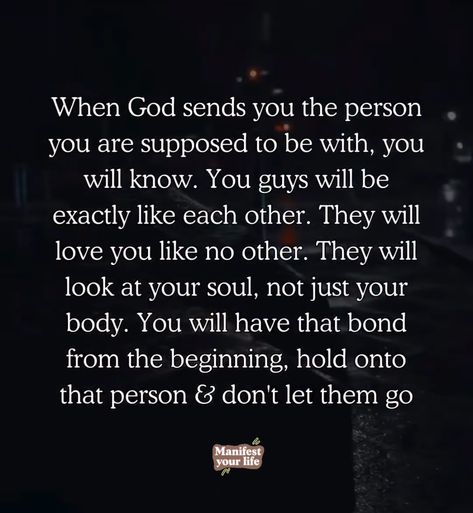 When God sends you the person you are supposed to be with, you will know. You guys will be exactly like each other. They will love you like no other. They will look at your soul, not just your body. You will have that bond from the beginning, hold onto that person & don't let them go

Manifest your life